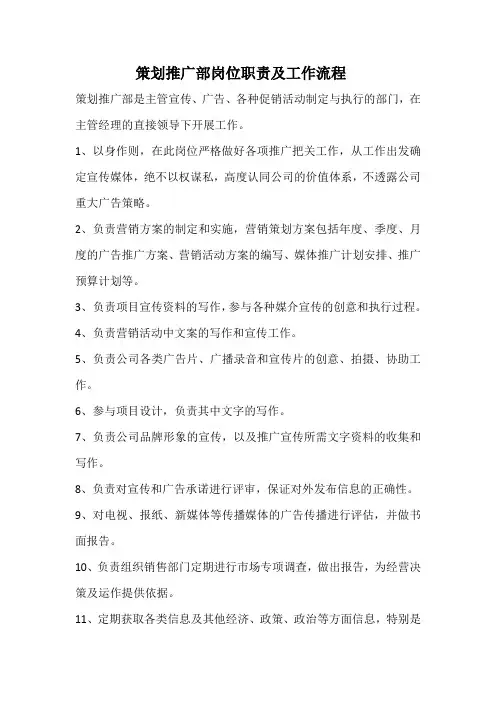 策划推广部岗位职责及工作流程

策划推广部是主管宣传、广告、各种促销活动制定与执行的部门，在主管经理的直接领导下开展工作。

1、以身作则，在此岗位严格做好各项推广把关工作，从工作出发确定宣传媒体，绝不以权谋私，高度认同公司的价值体系，不透露公司重大广告策略。

2、负责营销方案的制定和实施，营销策划方案包括年度、季度、月度的广告推广方案、营销活动方案的编写、媒体推广计划安排、推广预算计划等。

3、负责项目宣传资料的写作，参与各种媒介宣传的创意和执行过程。

4、负责营销活动中文案的写作和宣传工作。

5、负责公司各类广告片、广播录音和宣传片的创意、拍摄、协助工作。

6、参与项目设计，负责其中文字的写作。

7、负责公司品牌形象的宣传，以及推广宣传所需文字资料的收集和写作。

8、负责对宣传和广告承诺进行评审，保证对外发布信息的正确性。

9、对电视、报纸、新媒体等传播媒体的广告传播进行评估，并做书面报告。

10、负责组织销售部门定期进行市场专项调查，做出报告，为经营决策及运作提供依据。

11、定期获取各类信息及其他经济、政策、政治等方面信息，特别是